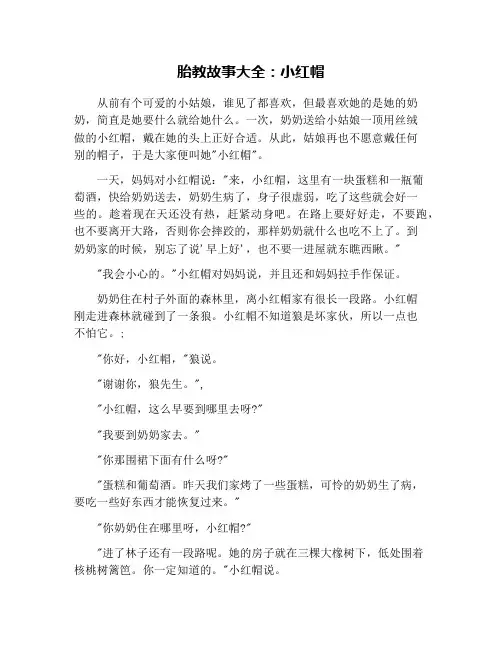 胎教故事大全：小红帽

从前有个可爱的小姑娘，谁见了都喜欢，但最喜欢她的是她的奶奶，简直是她要什么就给她什么。一次，奶奶送给小姑娘一顶用丝绒做的小红帽，戴在她的头上正好合适。从此，姑娘再也不愿意戴任何别的帽子，于是大家便叫她"小红帽"。

一天，妈妈对小红帽说："来，小红帽，这里有一块蛋糕和一瓶葡萄酒，快给奶奶送去，奶奶生病了，身子很虚弱，吃了这些就会好一些的。趁着现在天还没有热，赶紧动身吧。在路上要好好走，不要跑，也不要离开大路，否则你会摔跤的，那样奶奶就什么也吃不上了。到奶奶家的时候，别忘了说'早上好'，也不要一进屋就东瞧西瞅。"

"我会小心的。"小红帽对妈妈说，并且还和妈妈拉手作保证。

奶奶住在村子外面的森林里，离小红帽家有很长一段路。小红帽刚走进森林就碰到了一条狼。小红帽不知道狼是坏家伙，所以一点也不怕它。；

"你好，小红帽，"狼说。

"谢谢你，狼先生。"，

"小红帽，这么早要到哪里去呀?"

"我要到奶奶家去。"

"你那围裙下面有什么呀?"

"蛋糕和葡萄酒。昨天我们家烤了一些蛋糕，可怜的奶奶生了病，要吃一些好东西才能恢复过来。"

"你奶奶住在哪里呀，小红帽?"

"进了林子还有一段路呢。她的房子就在三棵大橡树下，低处围着核桃树篱笆。你一定知道的。"小红帽说。